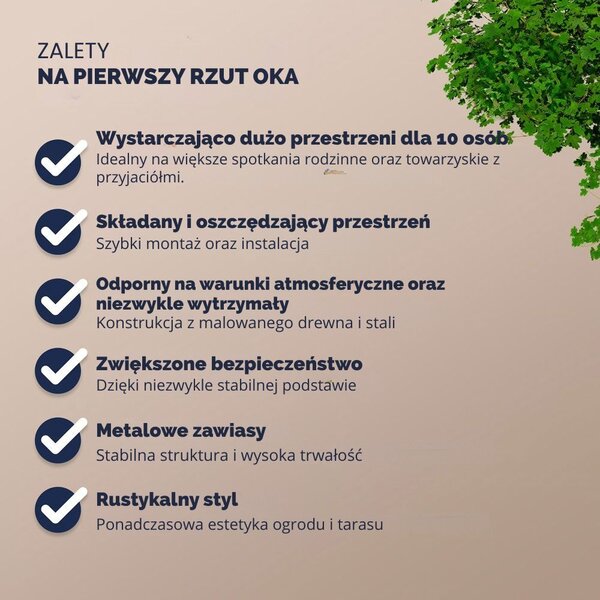 ZALETY
NA PIERWSZY RZUT OKA

Wystarczająco dużo przestrzeni dla 10 osób
Idealny na większe spotkania rodzinne oraz towarzyskie z przyjaciółmi.

Składany i oszczędzający przestrzeń
Szybki montaż oraz instalacja

Odporny na warunki atmosferyczne oraz niezwykle wytrzymały
Konstrukcja z malowanego drewna i stali

Zwiększone bezpieczeństwo
Dzięki niezwykle stabilnej podstawie

Metalowe zawiasy
Stabilna struktura i wysoka trwałość

Rustykalny styl
Ponadczasowa estetyka ogrodu i tarasu